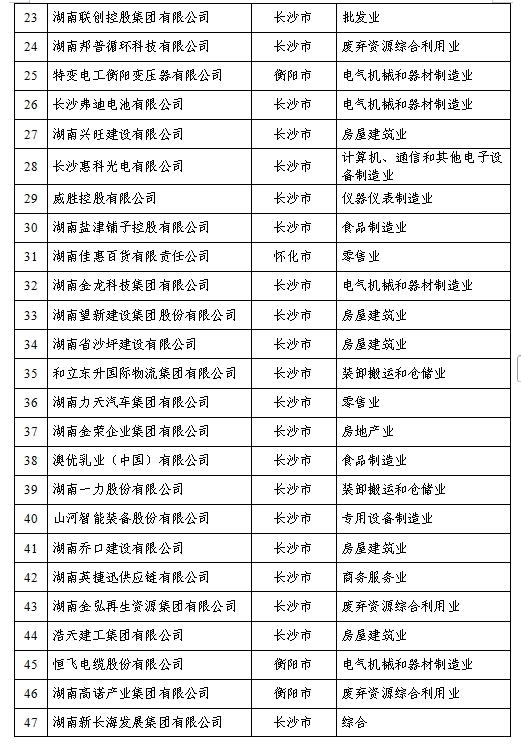 | 23 | 湖南联创控股集团有限公司 | 长沙市 | 批发业 |
|---|---|---|---|
| 24 | 湖南邦普循环科技有限公司 | 长沙市 | 废弃资源综合利用业 |
| 25 | 特变电工衡阳变压器有限公司 | 衡阳市 | 电气机械和器材制造业 |
| 26 | 长沙弗迪电池有限公司 | 长沙市 | 电气机械和器材制造业 |
| 27 | 湖南兴旺建设有限公司 | 长沙市 | 房屋建筑业 |
| 28 | 长沙惠科光电有限公司 | 长沙市 | 计算机、通信和其他电子设备制造业 |
| 29 | 威胜控股有限公司 | 长沙市 | 仪器仪表制造业 |
| 30 | 湖南盐津铺子控股有限公司 | 长沙市 | 食品制造业 |
| 31 | 湖南佳惠百货有限责任公司 | 怀化市 | 零售业 |
| 32 | 湖南金龙科技集团有限公司 | 长沙市 | 电气机械和器材制造业 |
| 33 | 湖南望新建设集团股份有限公司 | 长沙市 | 房屋建筑业 |
| 34 | 湖南省沙坪建设有限公司 | 长沙市 | 房屋建筑业 |
| 35 | 和立东升国际物流集团有限公司 | 长沙市 | 装卸搬运和仓储业 |
| 36 | 湖南力天汽车集团有限公司 | 长沙市 | 零售业 |
| 37 | 湖南金荣企业集团有限公司 | 长沙市 | 房地产业 |
| 38 | 澳优乳业（中国）有限公司 | 长沙市 | 食品制造业 |
| 39 | 湖南一力股份有限公司 | 长沙市 | 装卸搬运和仓储业 |
| 40 | 山河智能装备股份有限公司 | 长沙市 | 专用设备制造业 |
| 41 | 湖南乔口建设有限公司 | 长沙市 | 房屋建筑业 |
| 42 | 湖南英捷迅供应链有限公司 | 长沙市 | 商务服务业 |
| 43 | 湖南金弘再生资源集团有限公司 | 长沙市 | 废弃资源综合利用业 |
| 44 | 浩天建工集团有限公司 | 长沙市 | 房屋建筑业 |
| 45 | 恒飞电缆股份有限公司 | 衡阳市 | 电气机械和器材制造业 |
| 46 | 湖南高诺产业集团有限公司 | 衡阳市 | 废弃资源综合利用业 |
| 47 | 湖南新长海发展集团有限公司 | 长沙市 | 综合 |